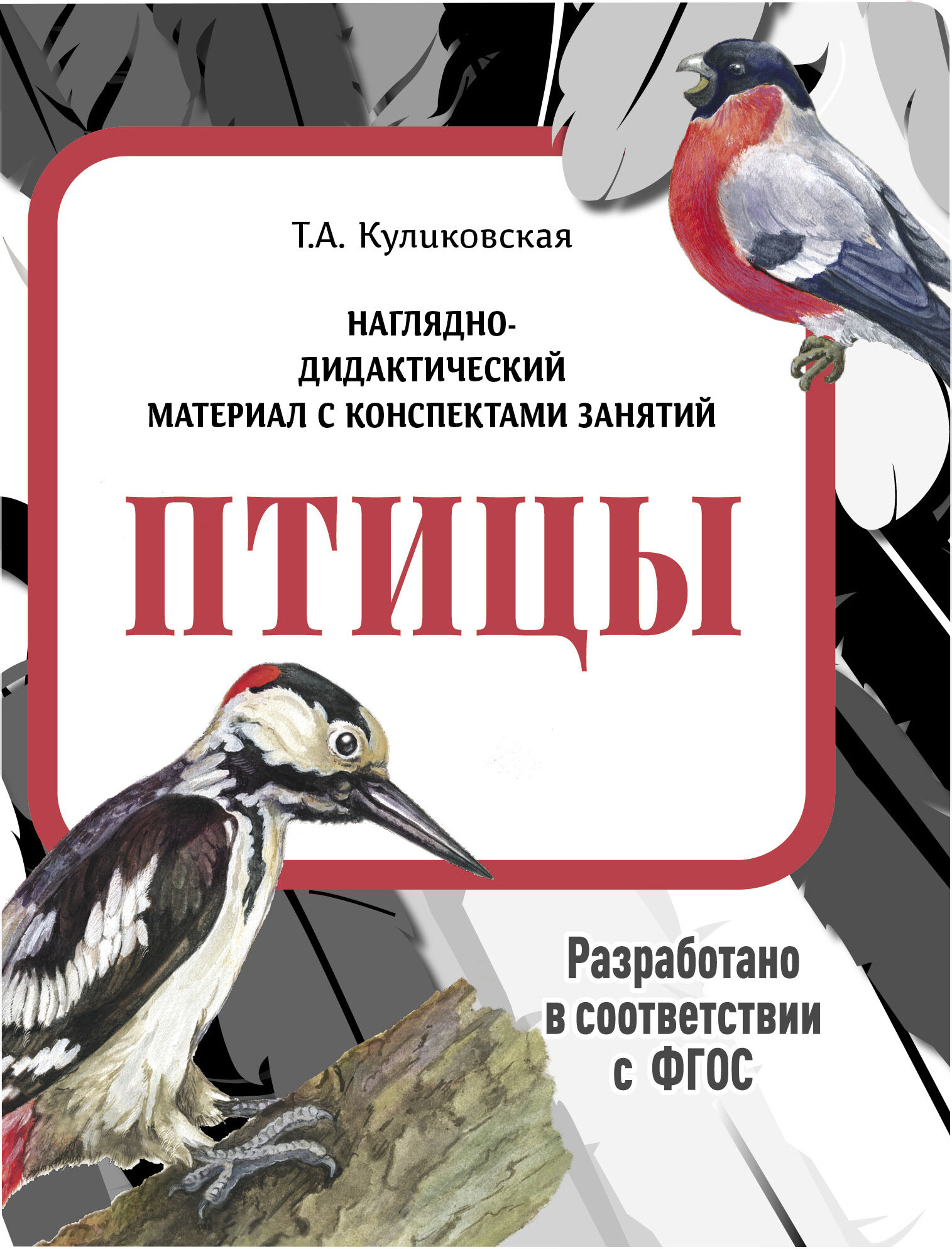 Т.А. Куликовская

НАГЛЯДНО-ДИДАКТИЧЕСКИЙ МАТЕРИАЛ С КОНСПЕКТАМИ ЗАНЯТИЙ

ПТИЦЫ

Разработано в соответствии с ФГОС